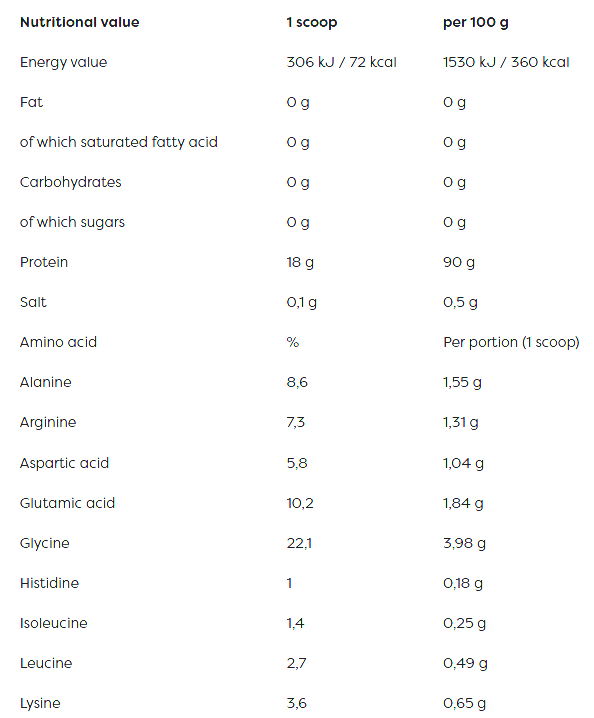 | Nutritional value | 1 scoop | per 100 g |
|---|---|---|
| Energy value | 306 kJ / 72 kcal | 1530 kJ / 360 kcal |
| Fat | 0 g | 0 g |
| of which saturated fatty acid | 0 g | 0 g |
| Carbohydrates | 0 g | 0 g |
| of which sugars | 0 g | 0 g |
| Protein | 18 g | 90 g |
| Salt | 0,1 g | 0,5 g |
| Amino acid | % | Per portion (1 scoop) |
| Alanine | 8,6 | 1,55 g |
| Arginine | 7,3 | 1,31 g |
| Aspartic acid | 5,8 | 1,04 g |
| Glutamic acid | 10,2 | 1,84 g |
| Glycine | 22,1 | 3,98 g |
| Histidine | 1 | 0,18 g |
| Isoleucine | 1,4 | 0,25 g |
| Leucine | 2,7 | 0,49 g |
| Lysine | 3,6 | 0,65 g |